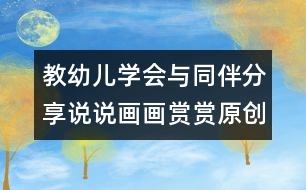 教幼儿学会与同伴分享说说画画赏赏原创